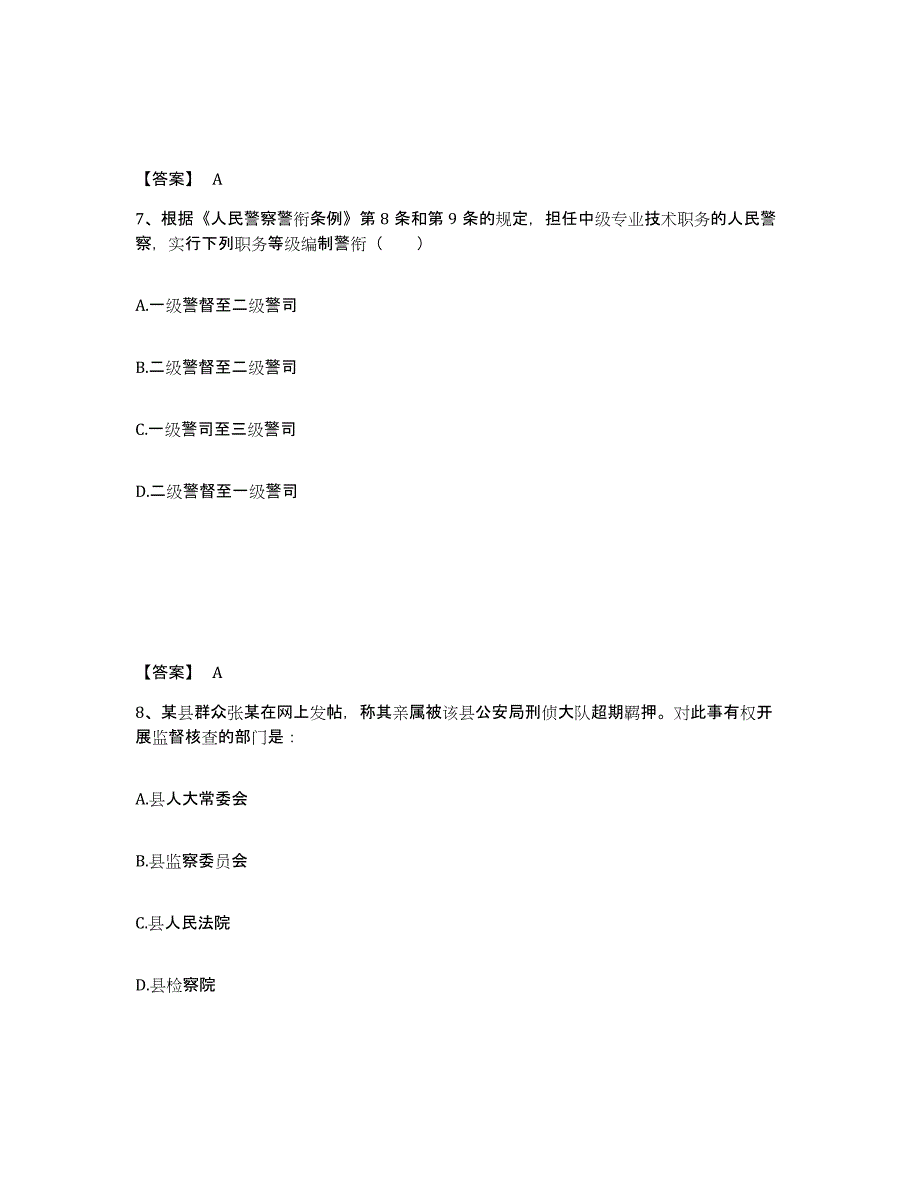 【答案】 A

7、根据《人民警察警衔条例》第 8 条和第 9 条的规定，担任中级专业技术职务的人民警察，实行下列职务等级编制警衔（　　）

A.一级警督至二级警司

B.二级警督至二级警司

C.一级警司至三级警司

D.二级警督至一级警司

【答案】 A

8、某县群众张某在网上发帖，称其亲属被该县公安局刑侦大队超期羁押。对此事有权开展监督核查的部门是：

A.县人大常委会

B.县监察委员会

C.县人民法院

D.县检察院